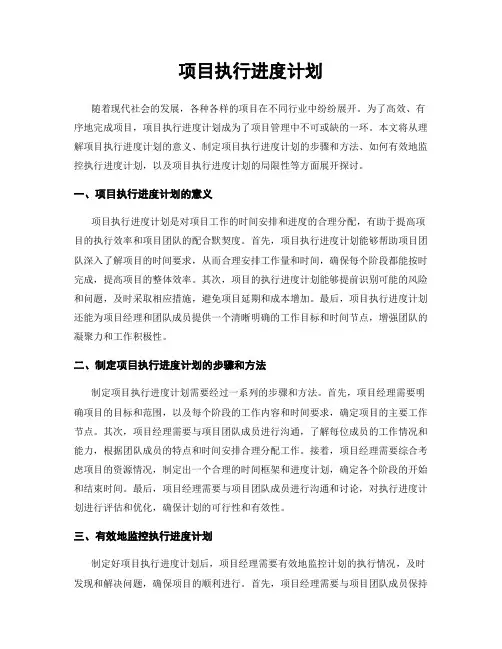 项目执行进度计划

随着现代社会的发展，各种各样的项目在不同行业中纷纷展开。为了高效、有序地完成项目，项目执行进度计划成为了项目管理中不可或缺的一环。本文将从理解项目执行进度计划的意义、制定项目执行进度计划的步骤和方法、如何有效地监控执行进度计划，以及项目执行进度计划的局限性等方面展开探讨。

一、项目执行进度计划的意义

项目执行进度计划是对项目工作的时间安排和进度的合理分配，有助于提高项目的执行效率和项目团队的配合默契度。首先，项目执行进度计划能够帮助项目团队深入了解项目的时间要求，从而合理安排工作量和时间，确保每个阶段都能按时完成，提高项目的整体效率。其次，项目的执行进度计划能够提前识别可能的风险和问题，及时采取相应措施，避免项目延期和成本增加。最后，项目执行进度计划还能为项目经理和团队成员提供一个清晰明确的工作目标和时间节点，增强团队的凝聚力和工作积极性。

二、制定项目执行进度计划的步骤和方法

制定项目执行进度计划需要经过一系列的步骤和方法。首先，项目经理需要明确项目的目标和范围，以及每个阶段的工作内容和时间要求，确定项目的主要工作节点。其次，项目经理需要与项目团队成员进行沟通，了解每位成员的工作情况和能力，根据团队成员的特点和时间安排合理分配工作。接着，项目经理需要综合考虑项目的资源情况，制定出一个合理的时间框架和进度计划，确定各个阶段的开始和结束时间。最后，项目经理需要与项目团队成员进行沟通和讨论，对执行进度计划进行评估和优化，确保计划的可行性和有效性。

三、有效地监控执行进度计划

制定好项目执行进度计划后，项目经理需要有效地监控计划的执行情况，及时发现和解决问题，确保项目的顺利进行。首先，项目经理需要与项目团队成员保持